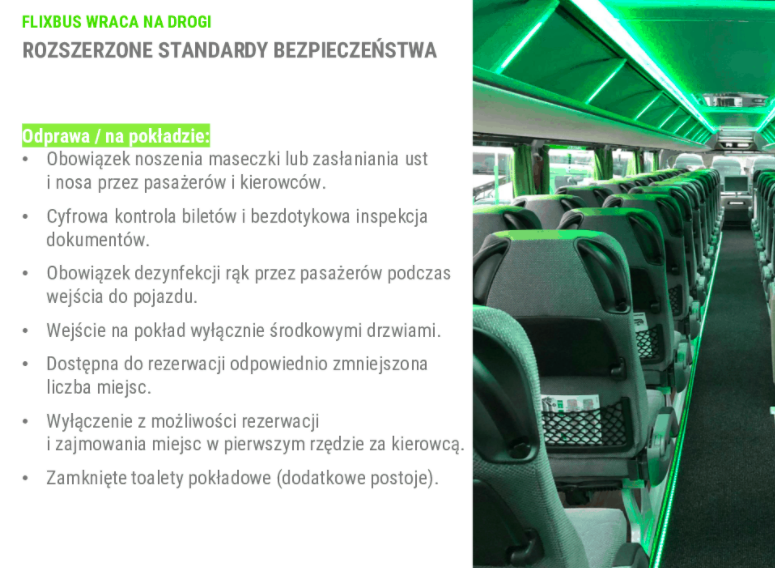 FLIXBUS WRACA NA DROGI
ROZSZERZONE STANDARDY BEZPIECZEŃSTWA

Odprawa / na pokładzie:
• Obowiązek noszenia maseczki lub zasłaniania ust i nosa przez pasażerów i kierowców.
• Cyfrowa kontrola biletów i bezdotykowa inspekcja dokumentów.
• Obowiązek dezynfekcji rąk przez pasażerów podczas wejścia do pojazdu.
• Wejście na pokład wyłącznie środkowymi drzwiami.
• Dostępna do rezerwacji odpowiednio zmniejszona liczba miejsc.
• Wyłączenie z możliwości rezerwacji i zajmowania miejsc w pierwszym rzędzie za kierowcą.
• Zamknięte toalety pokładowe (dodatkowe postoje).